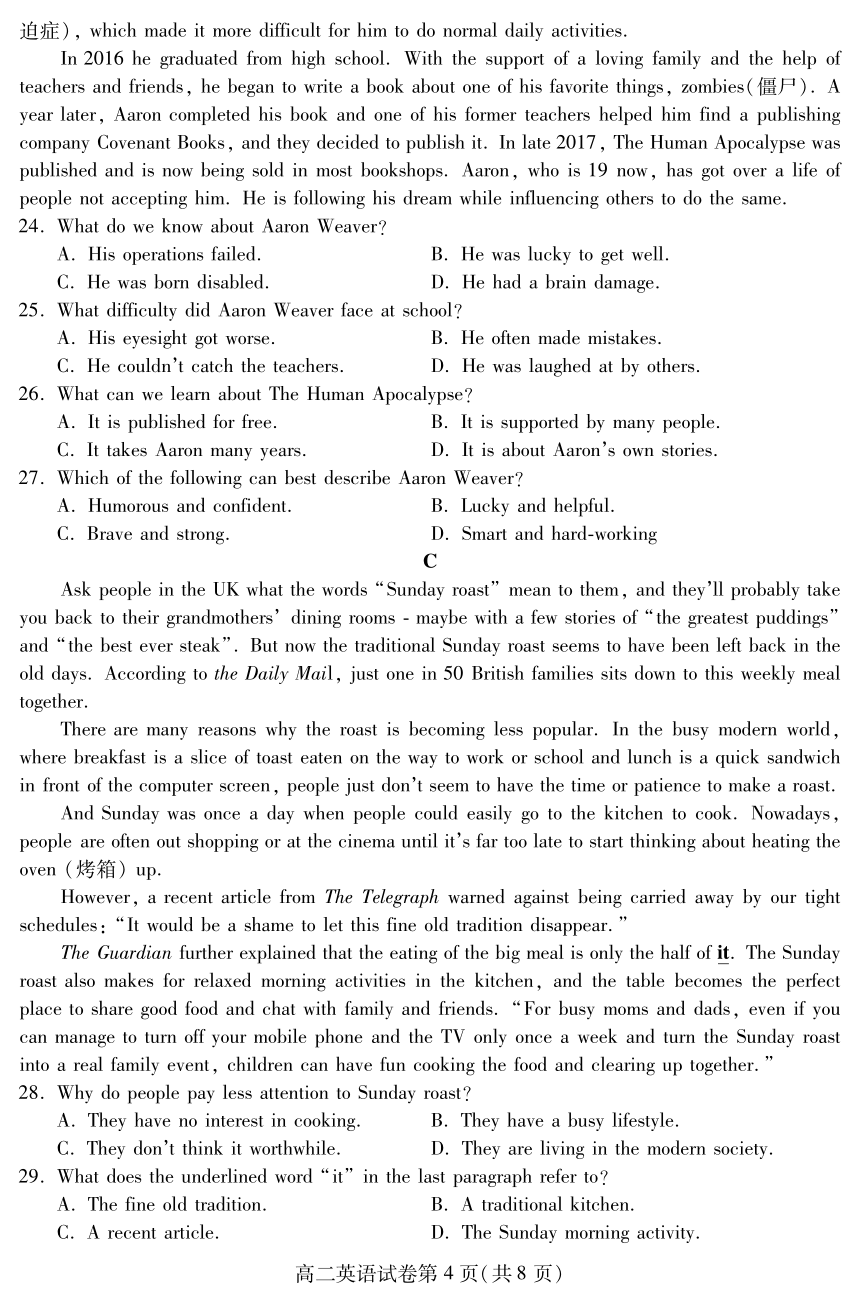 迫症), which made it more difficult for him to do normal daily activities.

In 2016 he graduated from high school. With the support of a loving family and the help of teachers and friends, he began to write a book about one of his favorite things, zombies(僵尸). A year later, Aaron completed his book and one of his former teachers helped him find a publishing company Covenant Books, and they decided to publish it. In late 2017, The Human Apocalypse was published and is now being sold in most bookshops. Aaron, who is 19 now, has got over a life of people not accepting him. He is following his dream while influencing others to do the same.

24. What do we know about Aaron Weaver?
A. His operations failed.
B. He was lucky to get well.
C. He was born disabled.
D. He had a brain damage.

25. What difficulty did Aaron Weaver face at school?
A. His eyesight got worse.
B. He often made mistakes.
C. He couldn't catch the teachers.
D. He was laughed at by others.

26. What can we learn about The Human Apocalypse?
A. It is published for free.
B. It is supported by many people.
C. It takes Aaron many years.
D. It is about Aaron's own stories.

27. Which of the following can best describe Aaron Weaver?
A. Humorous and confident.
B. Lucky and helpful.
C. Brave and strong.
D. Smart and hard-working

C

Ask people in the UK what the words "Sunday roast" mean to them, and they'll probably take you back to their grandmothers' dining rooms - maybe with a few stories of "the greatest puddings" and "the best ever steak". But now the traditional Sunday roast seems to have been left back in the old days. According to the Daily Mail, just one in 50 British families sits down to this weekly meal together.

There are many reasons why the roast is becoming less popular. In the busy modern world, where breakfast is a slice of toast eaten on the way to work or school and lunch is a quick sandwich in front of the computer screen, people just don't seem to have the time or patience to make a roast.

And Sunday was once a day when people could easily go to the kitchen to cook. Nowadays, people are often out shopping or at the cinema until it's far too late to start thinking about heating the oven (烤箱) up.

However, a recent article from The Telegraph warned against being carried away by our tight schedules: "It would be a shame to let this fine old tradition disappear."

The Guardian further explained that the eating of the big meal is only the half of it. The Sunday roast also makes for relaxed morning activities in the kitchen, and the table becomes the perfect place to share good food and chat with family and friends. "For busy moms and dads, even if you can manage to turn off your mobile phone and the TV only once a week and turn the Sunday roast into a real family event, children can have fun cooking the food and clearing up together."

28. Why do people pay less attention to Sunday roast?
A. They have no interest in cooking.
B. They have a busy lifestyle.
C. They don't think it worthwhile.
D. They are living in the modern society.

29. What does the underlined word "it" in the last paragraph refer to?
A. The fine old tradition.
B. A traditional kitchen.
C. A recent article.
D. The Sunday morning activity.

高二英语试卷第 4 页(共 8 页)